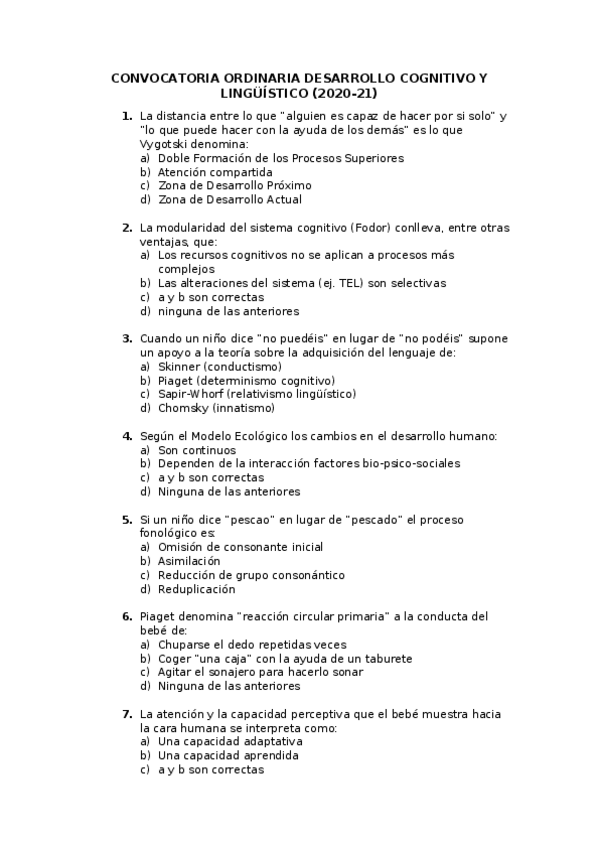 CONVOCATORIA ORDINARIA DESARROLLO COGNITIVO Y LINGÜÍSTICO (2020-21)

1. La distancia entre lo que "alguien es capaz de hacer por si solo" y "lo que puede hacer con la ayuda de los demás" es lo que Vygotski denomina:
a) Doble Formación de los Procesos Superiores
b) Atención compartida
c) Zona de Desarrollo Próximo
d) Zona de Desarrollo Actual

2. La modularidad del sistema cognitivo (Fodor) conlleva, entre otras ventajas, que:
a) Los recursos cognitivos no se aplican a procesos más complejos
b) Las alteraciones del sistema (ej. TEL) son selectivas
c) a y b son correctas
d) ninguna de las anteriores

3. Cuando un niño dice "no puedéis" en lugar de "no podéis" supone un apoyo a la teoría sobre la adquisición del lenguaje de:
a) Skinner (conductismo)
b) Piaget (determinismo cognitivo)
c) Sapir-Whorf (relativismo lingüístico)
d) Chomsky (innatismo)

4. Según el Modelo Ecológico los cambios en el desarrollo humano:
a) Son continuos
b) Dependen de la interacción factores bio-psico-sociales
c) a y b son correctas
d) Ninguna de las anteriores

5. Si un niño dice "pescao" en lugar de "pescado" el proceso fonológico es:
a) Omisión de consonante inicial
b) Asimilación
c) Reducción de grupo consonántico
d) Reduplicación

6. Piaget denomina "reacción circular primaria" a la conducta del bebé de:
a) Chuparse el dedo repetidas veces
b) Coger "una caja" con la ayuda de un taburete
c) Agitar el sonajero para hacerlo sonar
d) Ninguna de las anteriores

7. La atención y la capacidad perceptiva que el bebé muestra hacia la cara humana se interpreta como:
a) Una capacidad adaptativa
b) Una capacidad aprendida
c) a y b son correctas